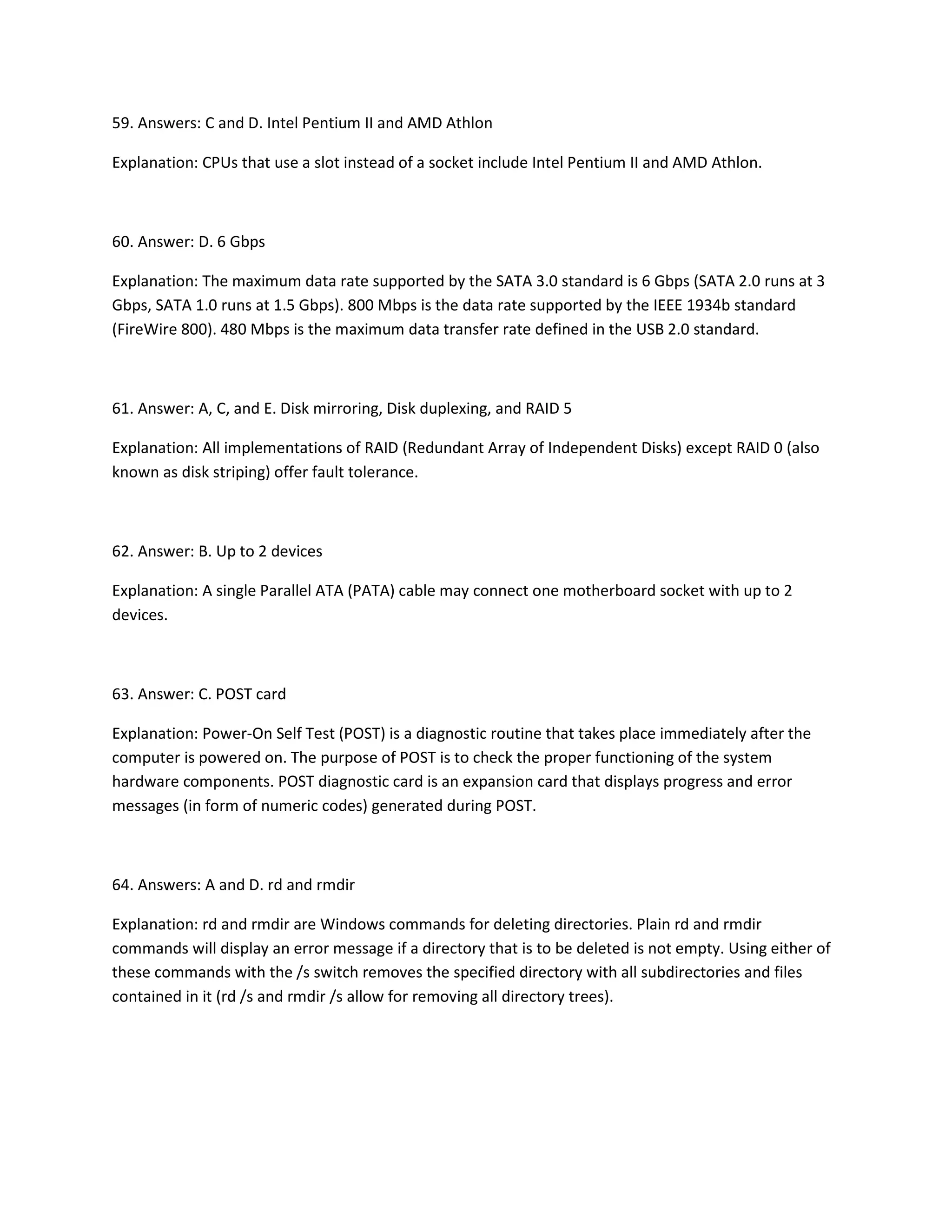 59. Answers: C and D. Intel Pentium II and AMD Athlon

Explanation: CPUs that use a slot instead of a socket include Intel Pentium II and AMD Athlon.

60. Answer: D. 6 Gbps

Explanation: The maximum data rate supported by the SATA 3.0 standard is 6 Gbps (SATA 2.0 runs at 3 Gbps, SATA 1.0 runs at 1.5 Gbps). 800 Mbps is the data rate supported by the IEEE 1934b standard (FireWire 800). 480 Mbps is the maximum data transfer rate defined in the USB 2.0 standard.

61. Answer: A, C, and E. Disk mirroring, Disk duplexing, and RAID 5

Explanation: All implementations of RAID (Redundant Array of Independent Disks) except RAID 0 (also known as disk striping) offer fault tolerance.

62. Answer: B. Up to 2 devices

Explanation: A single Parallel ATA (PATA) cable may connect one motherboard socket with up to 2 devices.

63. Answer: C. POST card

Explanation: Power-On Self Test (POST) is a diagnostic routine that takes place immediately after the computer is powered on. The purpose of POST is to check the proper functioning of the system hardware components. POST diagnostic card is an expansion card that displays progress and error messages (in form of numeric codes) generated during POST.

64. Answers: A and D. rd and rmdir

Explanation: rd and rmdir are Windows commands for deleting directories. Plain rd and rmdir commands will display an error message if a directory that is to be deleted is not empty. Using either of these commands with the /s switch removes the specified directory with all subdirectories and files contained in it (rd /s and rmdir /s allow for removing all directory trees).